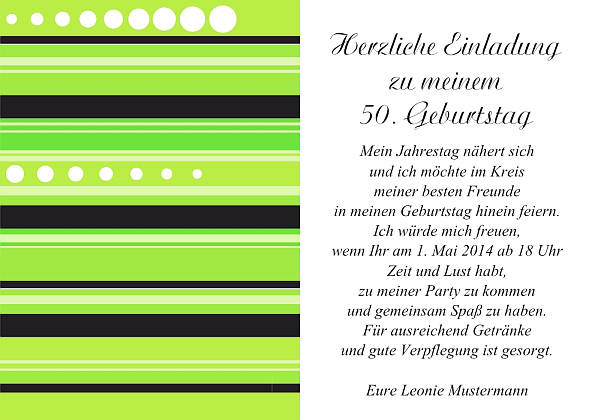 Herzliche Einladung
zu meinem
50. Geburtstag

Mein Jahrestag nähert sich
und ich möchte im Kreis
meiner besten Freunde
in meinen Geburtstag hinein feiern.
Ich würde mich freuen,
wenn Ihr am 1. Mai 2014 ab 18 Uhr
Zeit und Lust habt,
zu meiner Party zu kommen
und gemeinsam Spaß zu haben.
Für ausreichend Getränke
und gute Verpflegung ist gesorgt.

Eure Leonie Mustermann